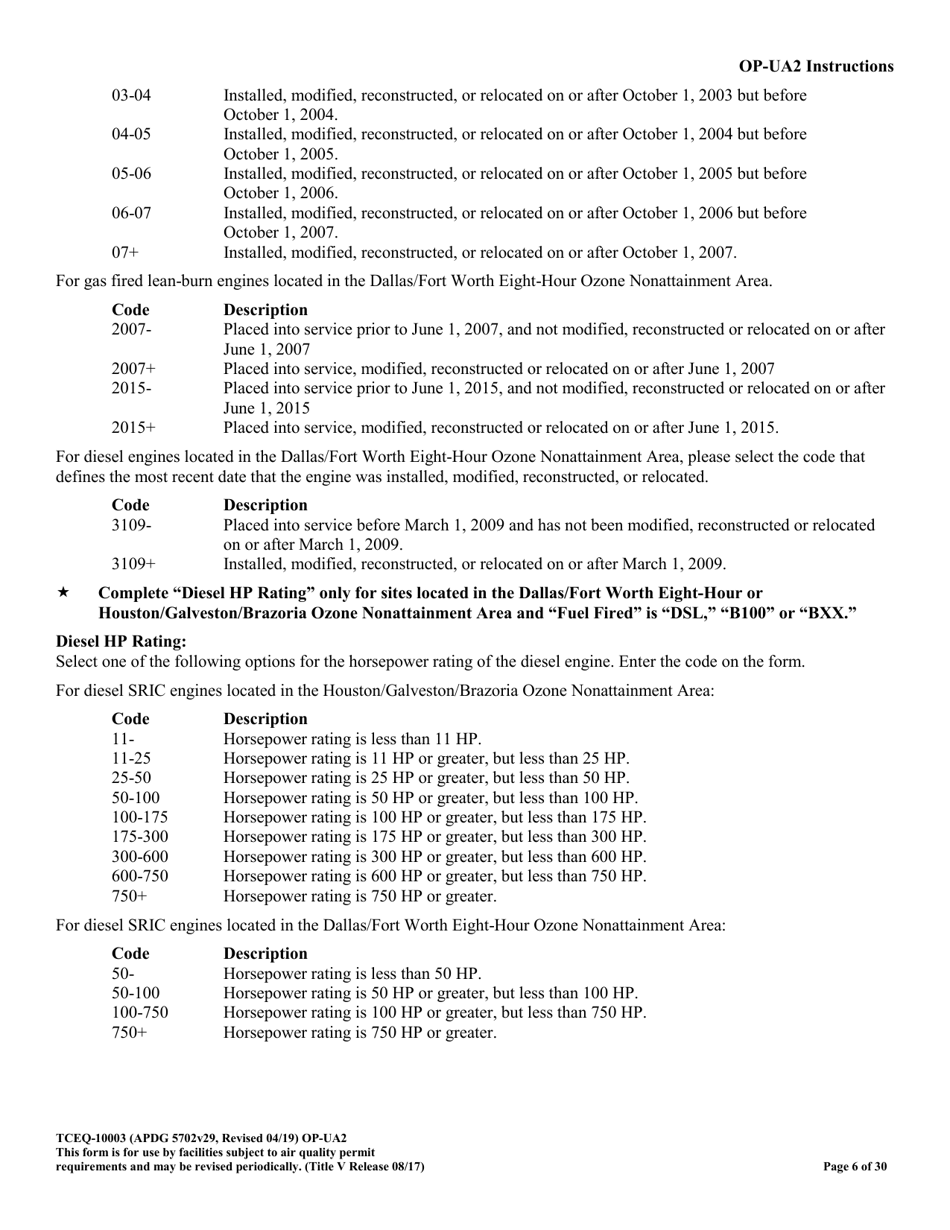 OP-UA2 Instructions

| | |
|---|---|
| 03-04 | Installed, modified, reconstructed, or relocated on or after October 1, 2003 but before October 1, 2004. |
| 04-05 | Installed, modified, reconstructed, or relocated on or after October 1, 2004 but before October 1, 2005. |
| 05-06 | Installed, modified, reconstructed, or relocated on or after October 1, 2005 but before October 1, 2006. |
| 06-07 | Installed, modified, reconstructed, or relocated on or after October 1, 2006 but before October 1, 2007. |
| 07+ | Installed, modified, reconstructed, or relocated on or after October 1, 2007. |

For gas fired lean-burn engines located in the Dallas/Fort Worth Eight-Hour Ozone Nonattainment Area.

| Code | Description |
|---|---|
| 2007- | Placed into service prior to June 1, 2007, and not modified, reconstructed or relocated on or after June 1, 2007 |
| 2007+ | Placed into service, modified, reconstructed or relocated on or after June 1, 2007 |
| 2015- | Placed into service prior to June 1, 2015, and not modified, reconstructed or relocated on or after June 1, 2015 |
| 2015+ | Placed into service, modified, reconstructed or relocated on or after June 1, 2015. |

For diesel engines located in the Dallas/Fort Worth Eight-Hour Ozone Nonattainment Area, please select the code that defines the most recent date that the engine was installed, modified, reconstructed, or relocated.

| Code | Description |
|---|---|
| 3109- | Placed into service before March 1, 2009 and has not been modified, reconstructed or relocated on or after March 1, 2009. |
| 3109+ | Installed, modified, reconstructed, or relocated on or after March 1, 2009. |

★ Complete “Diesel HP Rating” only for sites located in the Dallas/Fort Worth Eight-Hour or Houston/Galveston/Brazoria Ozone Nonattainment Area and “Fuel Fired” is “DSL,” “B100” or “BXX.”

Diesel HP Rating:
Select one of the following options for the horsepower rating of the diesel engine. Enter the code on the form.

For diesel SRIC engines located in the Houston/Galveston/Brazoria Ozone Nonattainment Area:

| Code | Description |
|---|---|
| 11- | Horsepower rating is less than 11 HP. |
| 11-25 | Horsepower rating is 11 HP or greater, but less than 25 HP. |
| 25-50 | Horsepower rating is 25 HP or greater, but less than 50 HP. |
| 50-100 | Horsepower rating is 50 HP or greater, but less than 100 HP. |
| 100-175 | Horsepower rating is 100 HP or greater, but less than 175 HP. |
| 175-300 | Horsepower rating is 175 HP or greater, but less than 300 HP. |
| 300-600 | Horsepower rating is 300 HP or greater, but less than 600 HP. |
| 600-750 | Horsepower rating is 600 HP or greater, but less than 750 HP. |
| 750+ | Horsepower rating is 750 HP or greater. |

For diesel SRIC engines located in the Dallas/Fort Worth Eight-Hour Ozone Nonattainment Area:

| Code | Description |
|---|---|
| 50- | Horsepower rating is less than 50 HP. |
| 50-100 | Horsepower rating is 50 HP or greater, but less than 100 HP. |
| 100-750 | Horsepower rating is 100 HP or greater, but less than 750 HP. |
| 750+ | Horsepower rating is 750 HP or greater. |

TCEQ-10003 (APDG 5702v29, Revised 04/19) OP-UA2
This form is for use by facilities subject to air quality permit requirements and may be revised periodically. (Title V Release 08/17)

Page 6 of 30